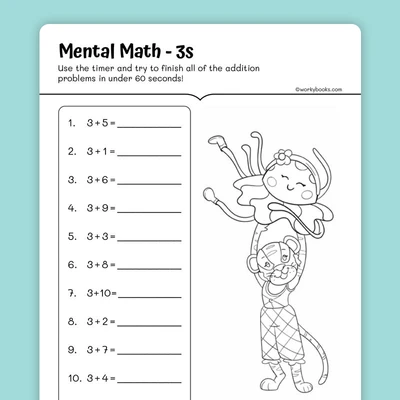 Mental Math - 3s

Use the timer and try to finish all of the addition problems in under 60 seconds!

©workybooks.com

1. $3 + 5 =$ ____________

2. $3 + 1 =$ ____________

3. $3 + 6 =$ ____________

4. $3 + 9 =$ ____________

5. $3 + 3 =$ ____________

6. $3 + 8 =$ ____________

7. $3 + 10 =$ ____________

8. $3 + 2 =$ ____________

9. $3 + 7 =$ ____________

10. $3 + 4 =$ ____________